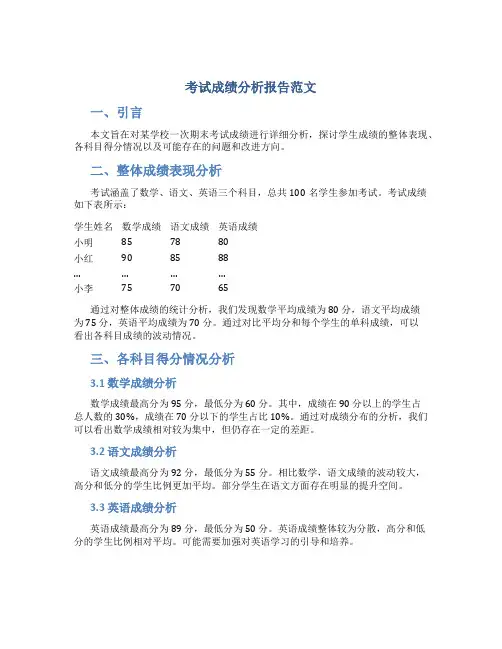 考试成绩分析报告范文

一、引言

本文旨在对某学校一次期末考试成绩进行详细分析，探讨学生成绩的整体表现、各科目得分情况以及可能存在的问题和改进方向。

二、整体成绩表现分析

考试涵盖了数学、语文、英语三个科目，总共100名学生参加考试。考试成绩如下表所示：

| 学生姓名 | 数学成绩 | 语文成绩 | 英语成绩 |
|---|---|---|---|
| 小明 | 85 | 78 | 80 |
| 小红 | 90 | 85 | 88 |
| ... | ... | ... | ... |
| 小李 | 75 | 70 | 65 |

通过对整体成绩的统计分析，我们发现数学平均成绩为80分，语文平均成绩为75分，英语平均成绩为70分。通过对比平均分和每个学生的单科成绩，可以看出各科目成绩的波动情况。

三、各科目得分情况分析

3.1 数学成绩分析

数学成绩最高分为95分，最低分为60分。其中，成绩在90分以上的学生占总人数的30%，成绩在70分以下的学生占比10%。通过对成绩分布的分析，我们可以看出数学成绩相对较为集中，但仍存在一定的差距。

3.2 语文成绩分析

语文成绩最高分为92分，最低分为55分。相比数学，语文成绩的波动较大，高分和低分的学生比例更加平均。部分学生在语文方面存在明显的提升空间。

3.3 英语成绩分析

英语成绩最高分为89分，最低分为50分。英语成绩整体较为分散，高分和低分的学生比例相对平均。可能需要加强对英语学习的引导和培养。